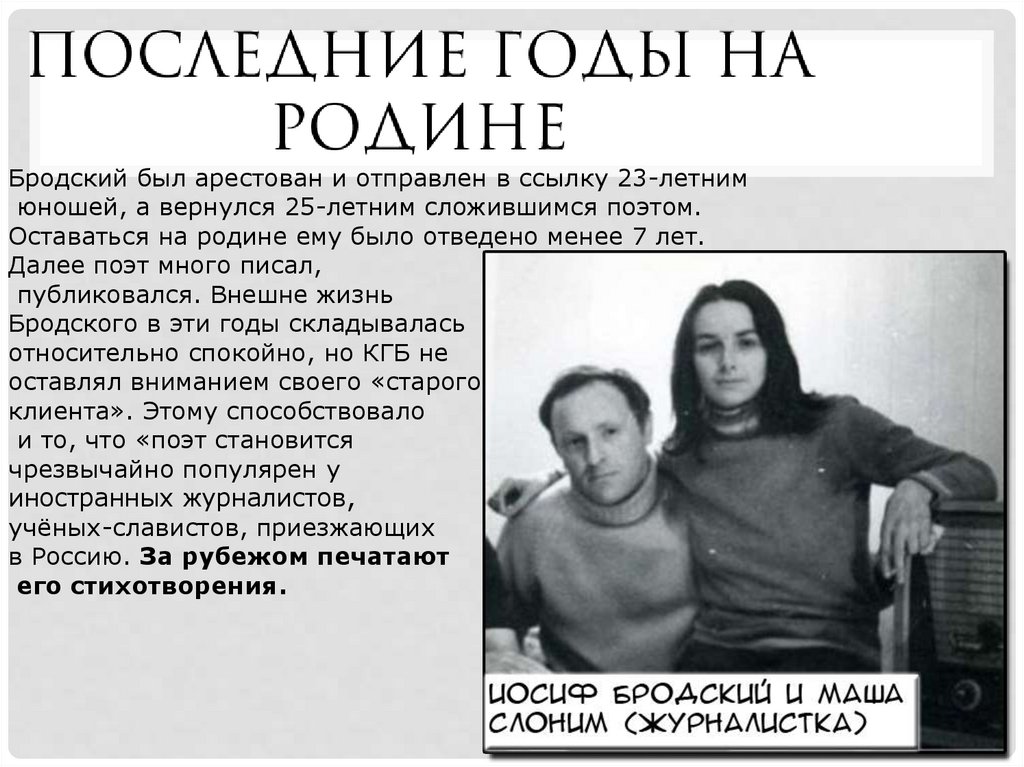 ПОСЛЕДНИЕ ГОДЫ НА РОДИНЕ

Бродский был арестован и отправлен в ссылку 23-летним юношей, а вернулся 25-летним сложившимся поэтом. Оставаться на родине ему было отведено менее 7 лет. Далее поэт много писал, публиковался. Внешне жизнь Бродского в эти годы складывалась относительно спокойно, но КГБ не оставлял вниманием своего «старого клиента». Этому способствовало и то, что «поэт становится чрезвычайно популярен у иностранных журналистов, учёных-славистов, приезжающих в Россию. За рубежом печатают его стихотворения.

ИОСИФ БРОДСКИЙ И МАША СЛОНИМ (ЖУРНАЛИСТКА)